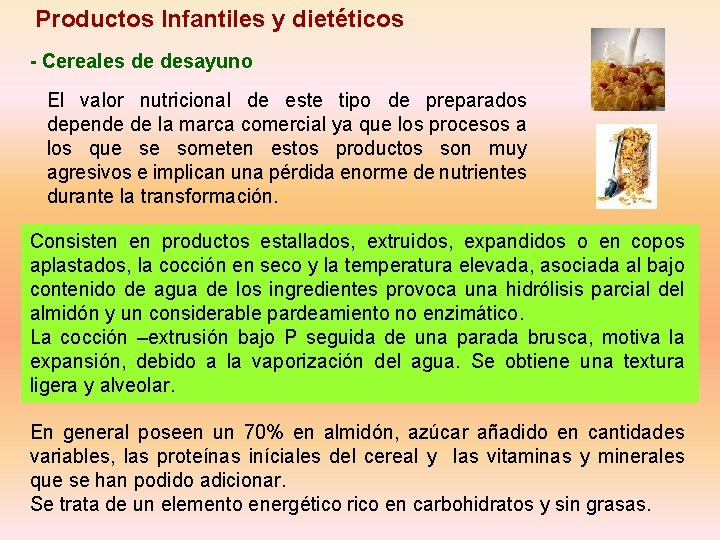 Productos Infantiles y dietéticos

- Cereales de desayuno

El valor nutricional de este tipo de preparados depende de la marca comercial ya que los procesos a los que se someten estos productos son muy agresivos e implican una pérdida enorme de nutrientes durante la transformación.

Consisten en productos estallados, extruidos, expandidos o en copos aplastados, la cocción en seco y la temperatura elevada, asociada al bajo contenido de agua de los ingredientes provoca una hidrólisis parcial del almidón y un considerable pardeamiento no enzimático.
La cocción –extrusión bajo P seguida de una parada brusca, motiva la expansión, debido a la vaporización del agua. Se obtiene una textura ligera y alveolar.

En general poseen un 70% en almidón, azúcar añadido en cantidades variables, las proteínas iníciales del cereal y las vitaminas y minerales que se han podido adicionar.
Se trata de un elemento energético rico en carbohidratos y sin grasas.